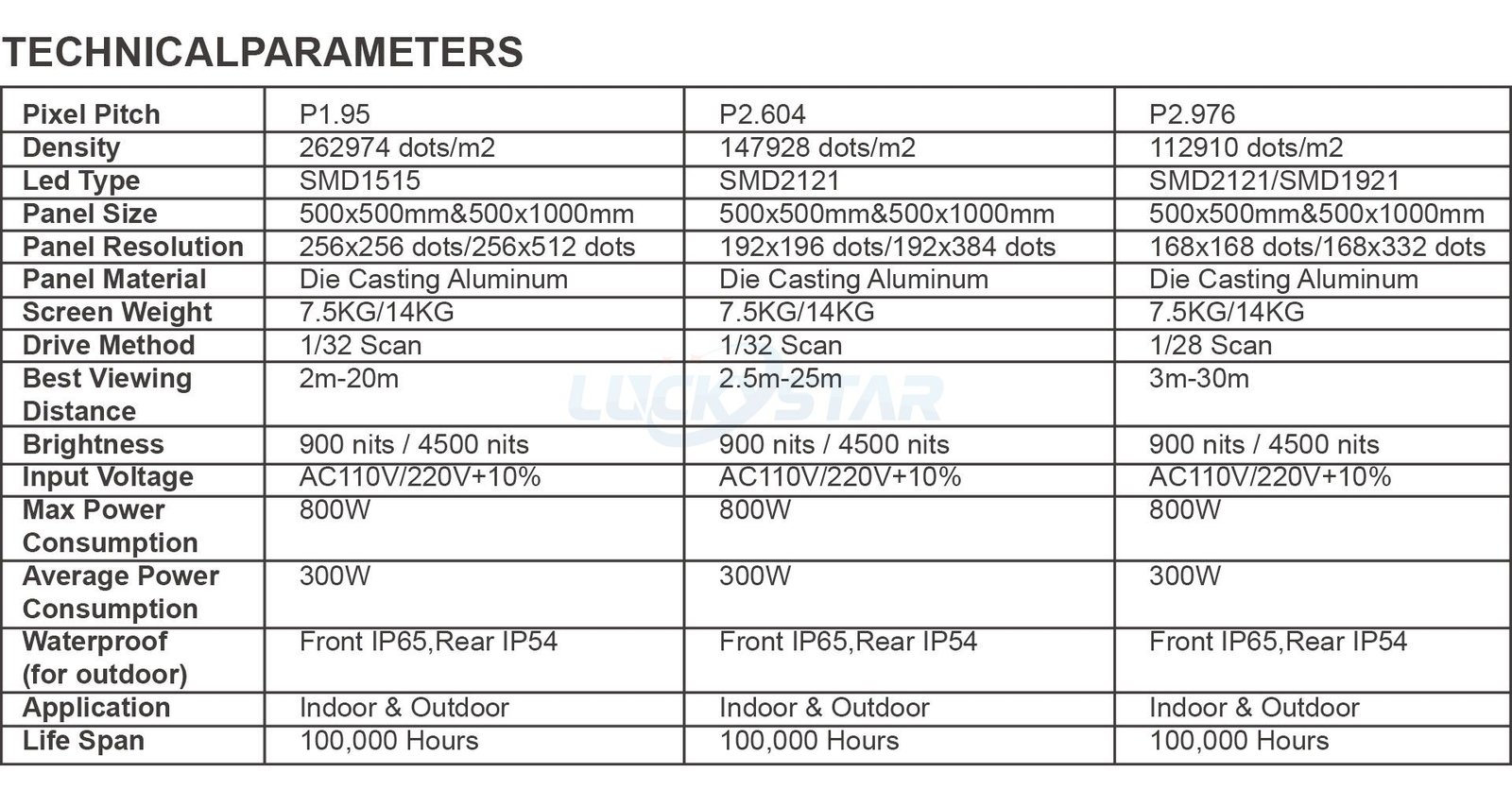 TECHNICALPARAMETERS

| Pixel Pitch | P1.95 | P2.604 | P2.976 |
|---|---|---|---|
| Density | 262974 dots/m2 | 147928 dots/m2 | 112910 dots/m2 |
| Led Type | SMD1515 | SMD2121 | SMD2121/SMD1921 |
| Panel Size | 500x500mm&500x1000mm | 500x500mm&500x1000mm | 500x500mm&500x1000mm |
| Panel Resolution | 256x256 dots/256x512 dots | 192x196 dots/192x384 dots | 168x168 dots/168x332 dots |
| Panel Material | Die Casting Aluminum | Die Casting Aluminum | Die Casting Aluminum |
| Screen Weight | 7.5KG/14KG | 7.5KG/14KG | 7.5KG/14KG |
| Drive Method | 1/32 Scan | 1/32 Scan | 1/28 Scan |
| Best Viewing Distance | 2m-20m | 2.5m-25m | 3m-30m |
| Brightness | 900 nits / 4500 nits | 900 nits / 4500 nits | 900 nits / 4500 nits |
| Input Voltage | AC110V/220V+10% | AC110V/220V+10% | AC110V/220V+10% |
| Max Power Consumption | 800W | 800W | 800W |
| Average Power Consumption | 300W | 300W | 300W |
| Waterproof (for outdoor) | Front IP65,Rear IP54 | Front IP65,Rear IP54 | Front IP65,Rear IP54 |
| Application | Indoor & Outdoor | Indoor & Outdoor | Indoor & Outdoor |
| Life Span | 100,000 Hours | 100,000 Hours | 100,000 Hours |

LUCKSTAR